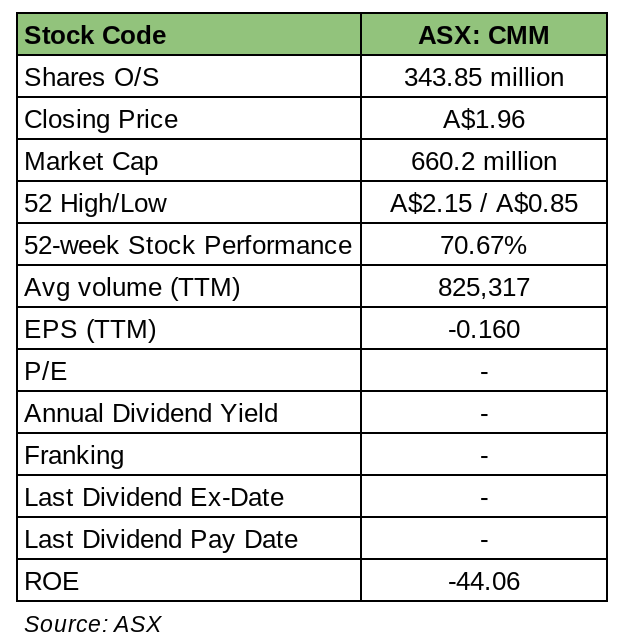 | Stock Code | ASX: CMM |
|---|---|
| Shares O/S | 343.85 million |
| Closing Price | A$1.96 |
| Market Cap | 660.2 million |
| 52 High/Low | A$2.15 / A$0.85 |
| 52-week Stock Performance | 70.67% |
| Avg volume (TTM) | 825,317 |
| EPS (TTM) | -0.160 |
| P/E | - |
| Annual Dividend Yield | - |
| Franking | - |
| Last Dividend Ex-Date | - |
| Last Dividend Pay Date | - |
| ROE | -44.06 |

Source: ASX